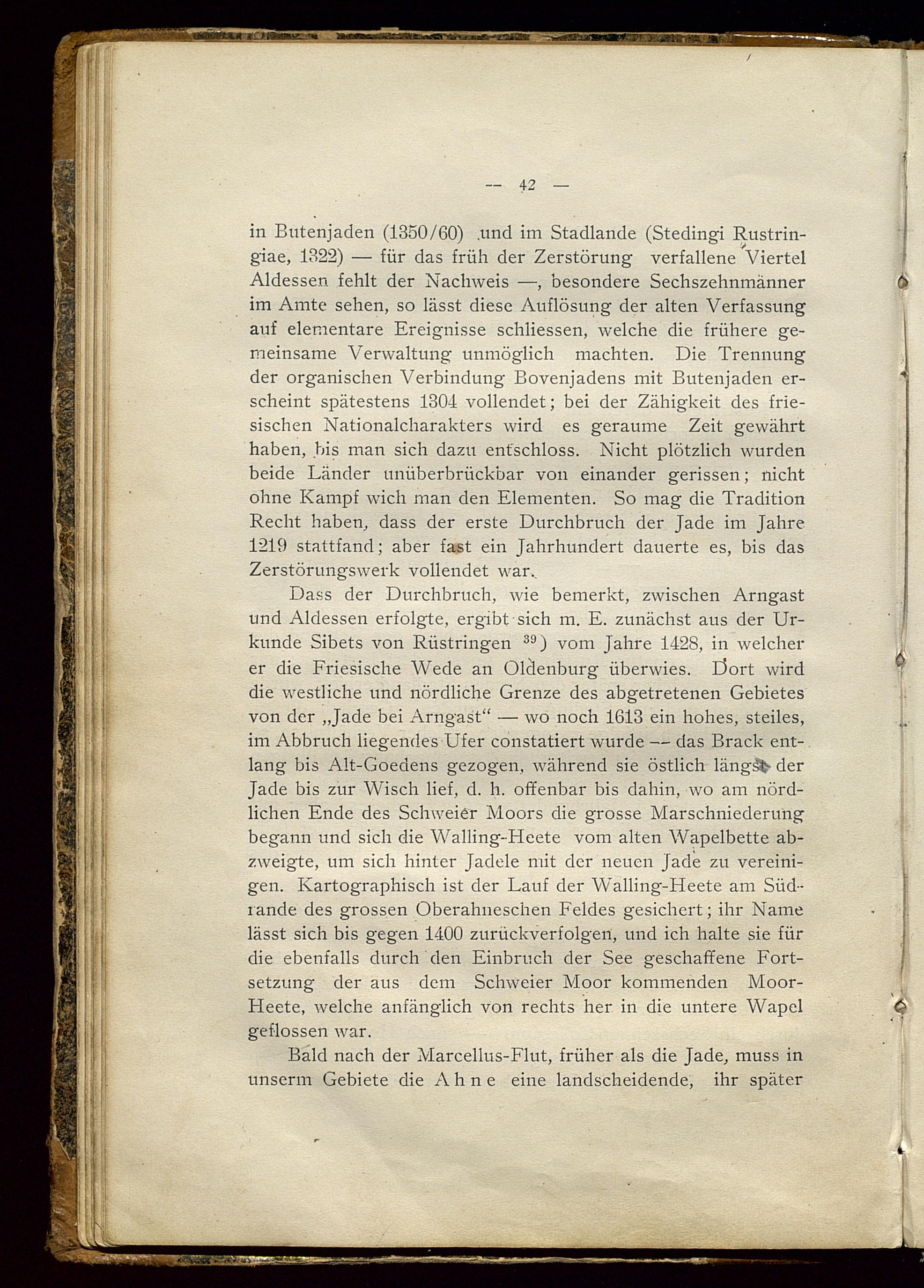 — 42 —

in Butenjaden (1350/60) und im Stadlande (Stedingi Rustringiae, 1322) — für das früh der Zerstörung verfallene Viertel Aldessen fehlt der Nachweis —, besondere Sechszehnmänner im Amte sehen, so lässt diese Auflösung der alten Verfassung auf elementare Ereignisse schliessen, welche die frühere gemeinsame Verwaltung unmöglich machten. Die Trennung der organischen Verbindung Bovenjadens mit Butenjaden erscheint spätestens 1304 vollendet; bei der Zähigkeit des friesischen Nationalcharakters wird es geraume Zeit gewährt haben, bis man sich dazu entschloss. Nicht plötzlich wurden beide Länder unüberbrückbar von einander gerissen; nicht ohne Kampf wich man den Elementen. So mag die Tradition Recht haben, dass der erste Durchbruch der Jade im Jahre 1219 stattfand; aber fast ein Jahrhundert dauerte es, bis das Zerstörungswerk vollendet war.

Dass der Durchbruch, wie bemerkt, zwischen Arngast und Aldessen erfolgte, ergibt sich m. E. zunächst aus der Urkunde Sibets von Rüstringen $^{39}$) vom Jahre 1428, in welcher er die Friesische Wede an Oldenburg überwies. Dort wird die westliche und nördliche Grenze des abgetretenen Gebietes von der „Jade bei Arngast“ — wo noch 1613 ein hohes, steiles, im Abbruch liegendes Ufer constatiert wurde — das Brack entlang bis Alt-Goedens gezogen, während sie östlich längst der Jade bis zur Wisch lief, d. h. offenbar bis dahin, wo am nördlichen Ende des Schweier Moors die grosse Marschniederung begann und sich die Walling-Heete vom alten Wapelbette abzweigte, um sich hinter Jadele mit der neuen Jade zu vereinigen. Kartographisch ist der Lauf der Walling-Heete am Südrande des grossen Oberahneschen Feldes gesichert; ihr Name lässt sich bis gegen 1400 zurückverfolgen, und ich halte sie für die ebenfalls durch den Einbruch der See geschaffene Fortsetzung der aus dem Schweier Moor kommenden Moor-Heete, welche anfänglich von rechts her in die untere Wapel geflossen war.

Bald nach der Marcellus-Flut, früher als die Jade, muss in unserm Gebiete die Ahne eine landscheidende, ihr später